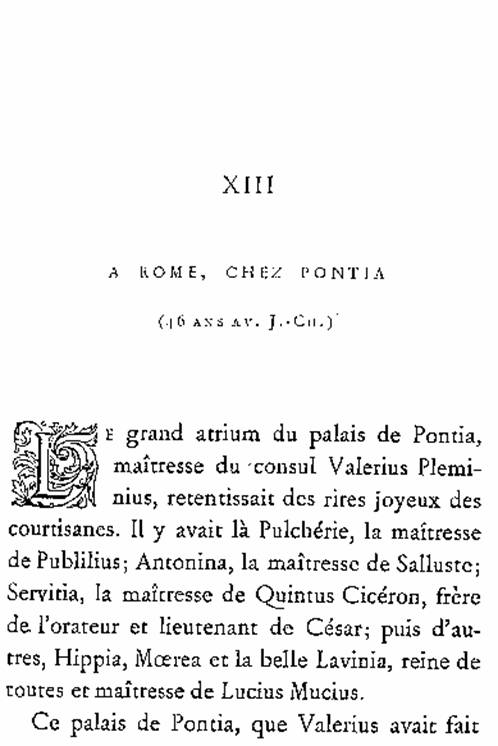 XIII

A ROME, CHEZ PONTIA

(46 ANS AV. J.-CH.)

LE grand atrium du palais de Pontia, maîtresse du consul Valerius Pleminius, retentissait des rires joyeux des courtisanes. Il y avait là Pulchérie, la maîtresse de Publilius; Antonina, la maîtresse de Salluste; Servitia, la maîtresse de Quintus Cicéron, frère de l'orateur et lieutenant de César; puis d'autres, Hippia, Mœrea et la belle Lavinia, reine de toutes et maîtresse de Lucius Mucius.

Ce palais de Pontia, que Valerius avait fait